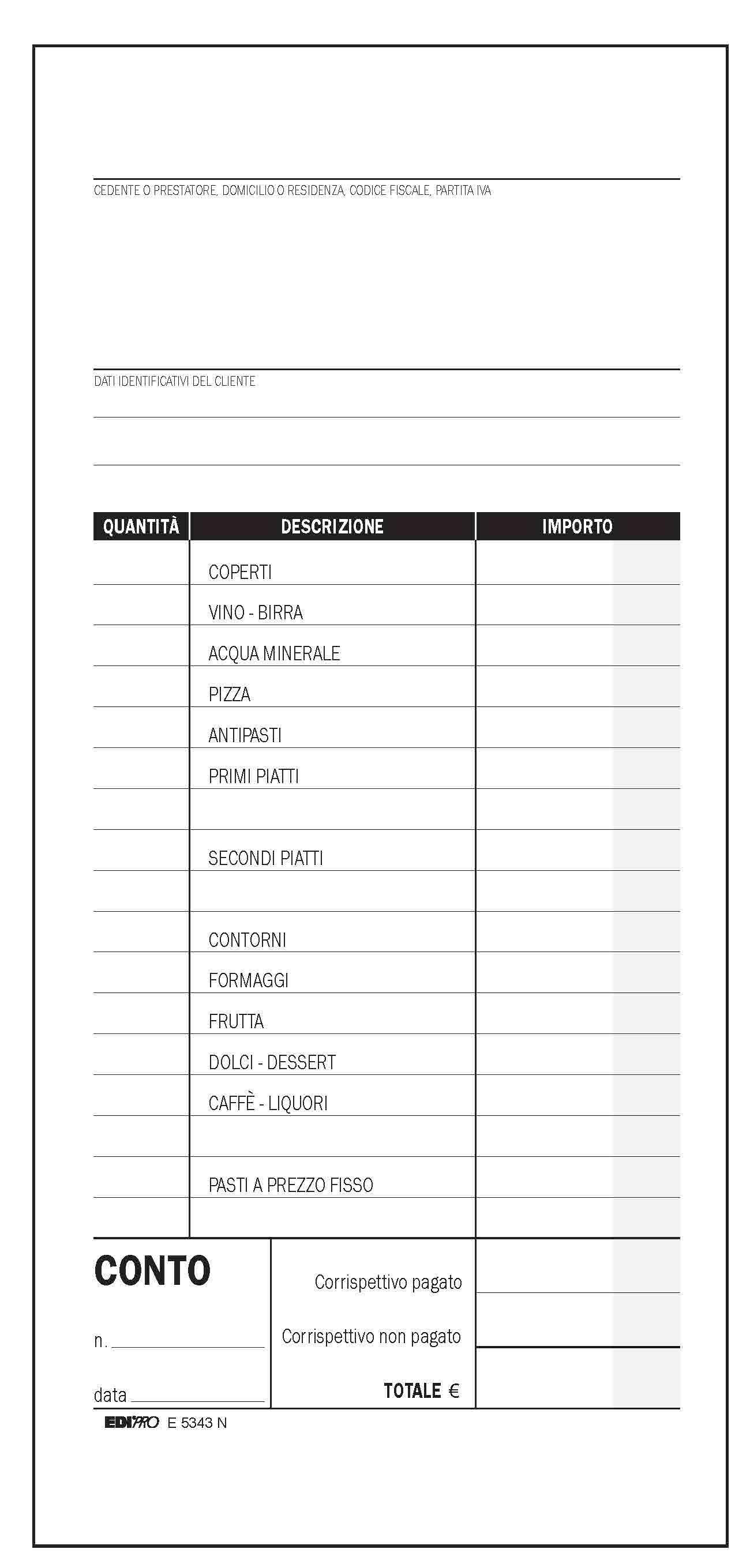 CEDENTE O PRESTATORE, DOMICILIO O RESIDENZA, CODICE FISCALE, PARTITA IVA

DATI IDENTIFICATIVI DEL CLIENTE

| QUANTITÀ | DESCRIZIONE | IMPORTO |
|---|---|---|
| | COPERTI | |
| | VINO - BIRRA | |
| | ACQUA MINERALE | |
| | PIZZA | |
| | ANTIPASTI | |
| | PRIMI PIATTI | |
| | | |
| | SECONDI PIATTI | |
| | | |
| | CONTORNI | |
| | FORMAGGI | |
| | FRUTTA | |
| | DOLCI - DESSERT | |
| | CAFFÈ - LIQUORI | |
| | | |
| | PASTI A PREZZO FISSO | |
| | | |

CONTO

n.

data

Corrispettivo pagato

Corrispettivo non pagato

TOTALE €

EDIPRO E 5343 N